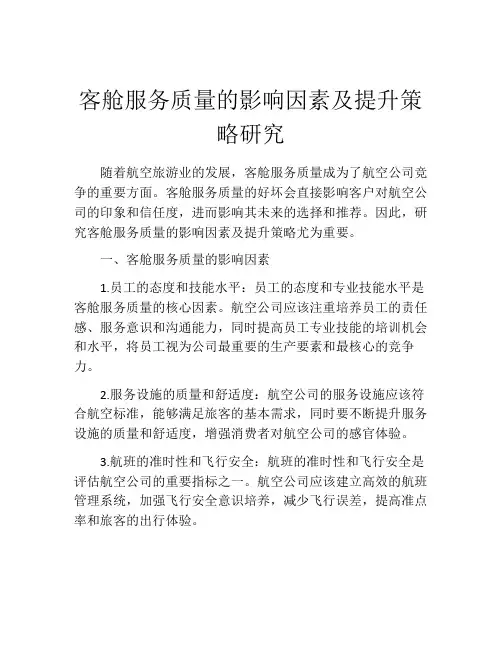 客舱服务质量的影响因素及提升策略研究

随着航空旅游业的发展，客舱服务质量成为了航空公司竞争的重要方面。客舱服务质量的好坏会直接影响客户对航空公司的印象和信任度，进而影响其未来的选择和推荐。因此，研究客舱服务质量的影响因素及提升策略尤为重要。

一、客舱服务质量的影响因素

1.员工的态度和技能水平：员工的态度和专业技能水平是客舱服务质量的核心因素。航空公司应该注重培养员工的责任感、服务意识和沟通能力，同时提高员工专业技能的培训机会和水平，将员工视为公司最重要的生产要素和最核心的竞争力。

2.服务设施的质量和舒适度：航空公司的服务设施应该符合航空标准，能够满足旅客的基本需求，同时要不断提升服务设施的质量和舒适度，增强消费者对航空公司的感官体验。

3.航班的准时性和飞行安全：航班的准时性和飞行安全是评估航空公司的重要指标之一。航空公司应该建立高效的航班管理系统，加强飞行安全意识培养，减少飞行误差，提高准点率和旅客的出行体验。